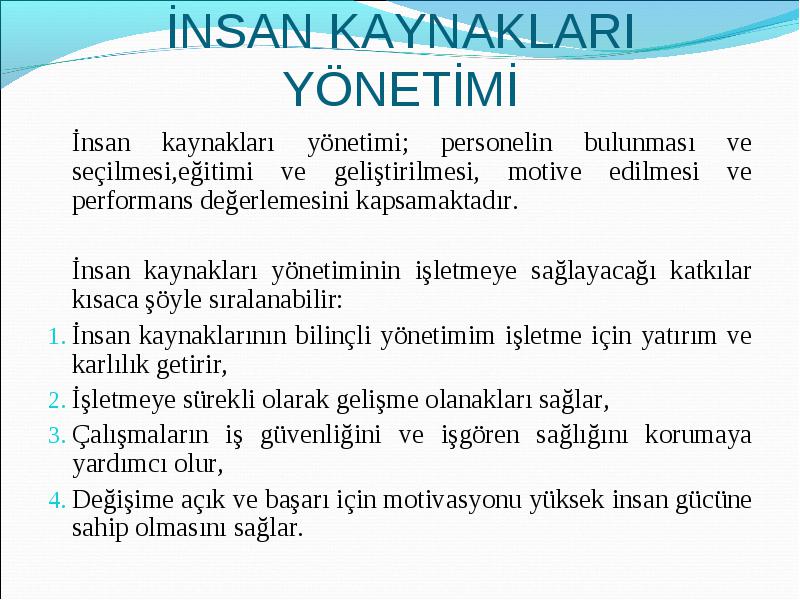 İNSAN KAYNAKLARI YÖNETİMİ

İnsan kaynakları yönetimi; personelin bulunması ve seçilmesi,eğitimi ve geliştirilmesi, motive edilmesi ve performans değerlemesini kapsamaktadır.

İnsan kaynakları yönetiminin işletmeye sağlayacağı katkılar kısaca şöyle sıralanabilir:

1. İnsan kaynaklarının bilinçli yönetimim işletme için yatırım ve karlılık getirir,
2. İşletmeye sürekli olarak gelişme olanakları sağlar,
3. Çalışmaların iş güvenliğini ve işgören sağlığını korumaya yardımcı olur,
4. Değişime açık ve başarı için motivasyonu yüksek insan gücüne sahip olmasını sağlar.